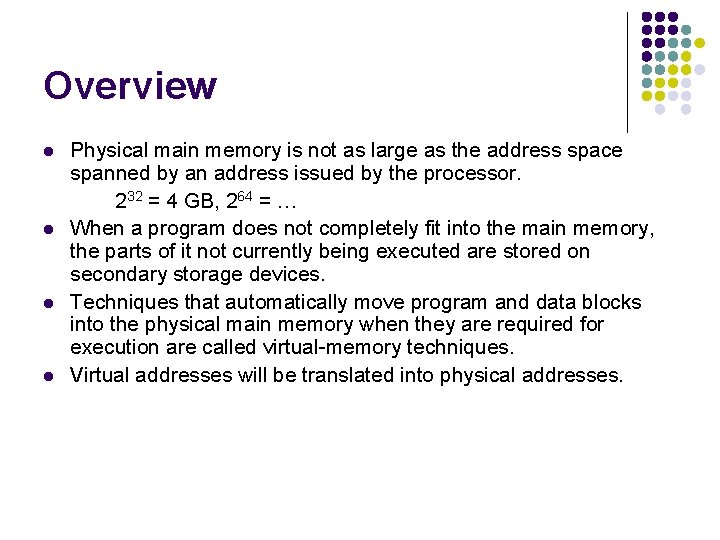 Overview

- Physical main memory is not as large as the address space spanned by an address issued by the processor.

$2^{32}$ = 4 GB, $2^{64}$ = …

- When a program does not completely fit into the main memory, the parts of it not currently being executed are stored on secondary storage devices.
- Techniques that automatically move program and data blocks into the physical main memory when they are required for execution are called virtual-memory techniques.
- Virtual addresses will be translated into physical addresses.